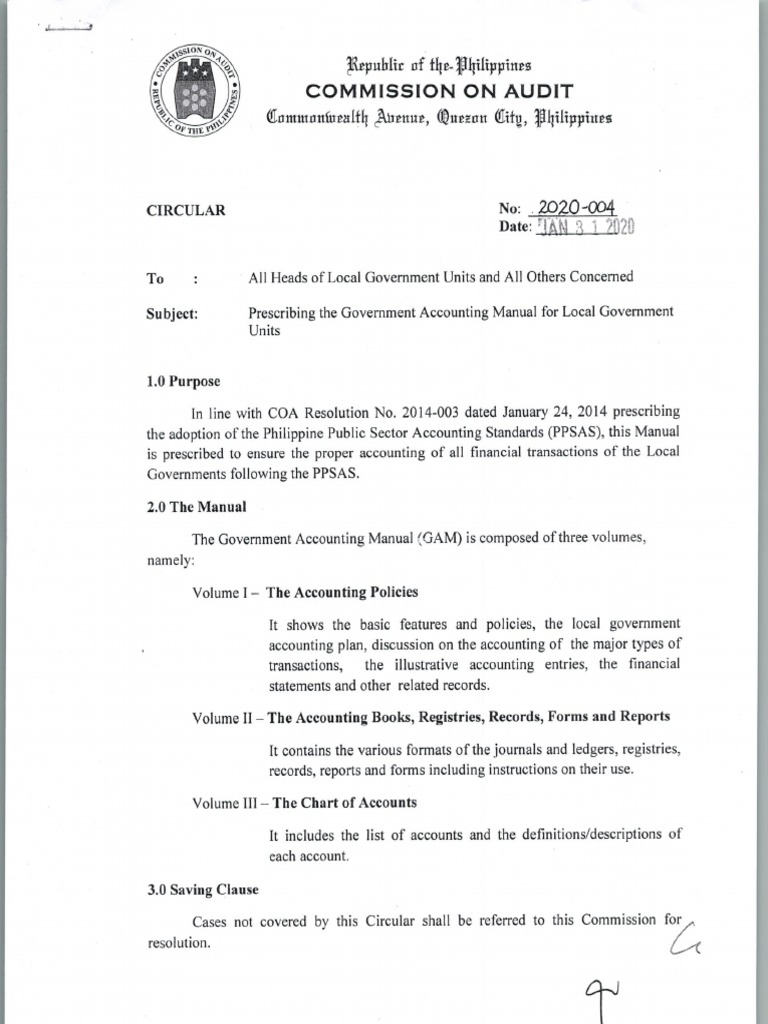 COMMISSION ON AUDIT
REPUBLIC OF THE PHILIPPINES

Republic of the Philippines
COMMISSION ON AUDIT
Commonwealth Avenue, Quezon City, Philippines

CIRCULAR

No: 2020-004
Date: JAN 3 1 2020

To : All Heads of Local Government Units and All Others Concerned

Subject: Prescribing the Government Accounting Manual for Local Government Units

1.0 Purpose

In line with COA Resolution No. 2014-003 dated January 24, 2014 prescribing the adoption of the Philippine Public Sector Accounting Standards (PPSAS), this Manual is prescribed to ensure the proper accounting of all financial transactions of the Local Governments following the PPSAS.

2.0 The Manual

The Government Accounting Manual (GAM) is composed of three volumes, namely:

Volume I – The Accounting Policies

It shows the basic features and policies, the local government accounting plan, discussion on the accounting of the major types of transactions, the illustrative accounting entries, the financial statements and other related records.

Volume II – The Accounting Books, Registries, Records, Forms and Reports

It contains the various formats of the journals and ledgers, registries, records, reports and forms including instructions on their use.

Volume III – The Chart of Accounts

It includes the list of accounts and the definitions/descriptions of each account.

3.0 Saving Clause

Cases not covered by this Circular shall be referred to this Commission for resolution.